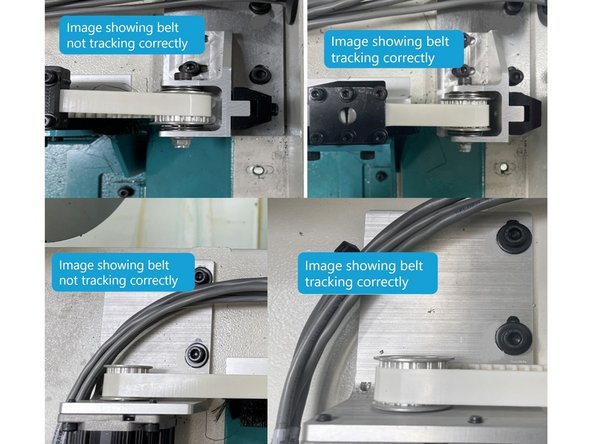 Image showing belt not tracking correctly

Image showing belt tracking correctly

Image showing belt not tracking correctly

Image showing belt tracking correctly